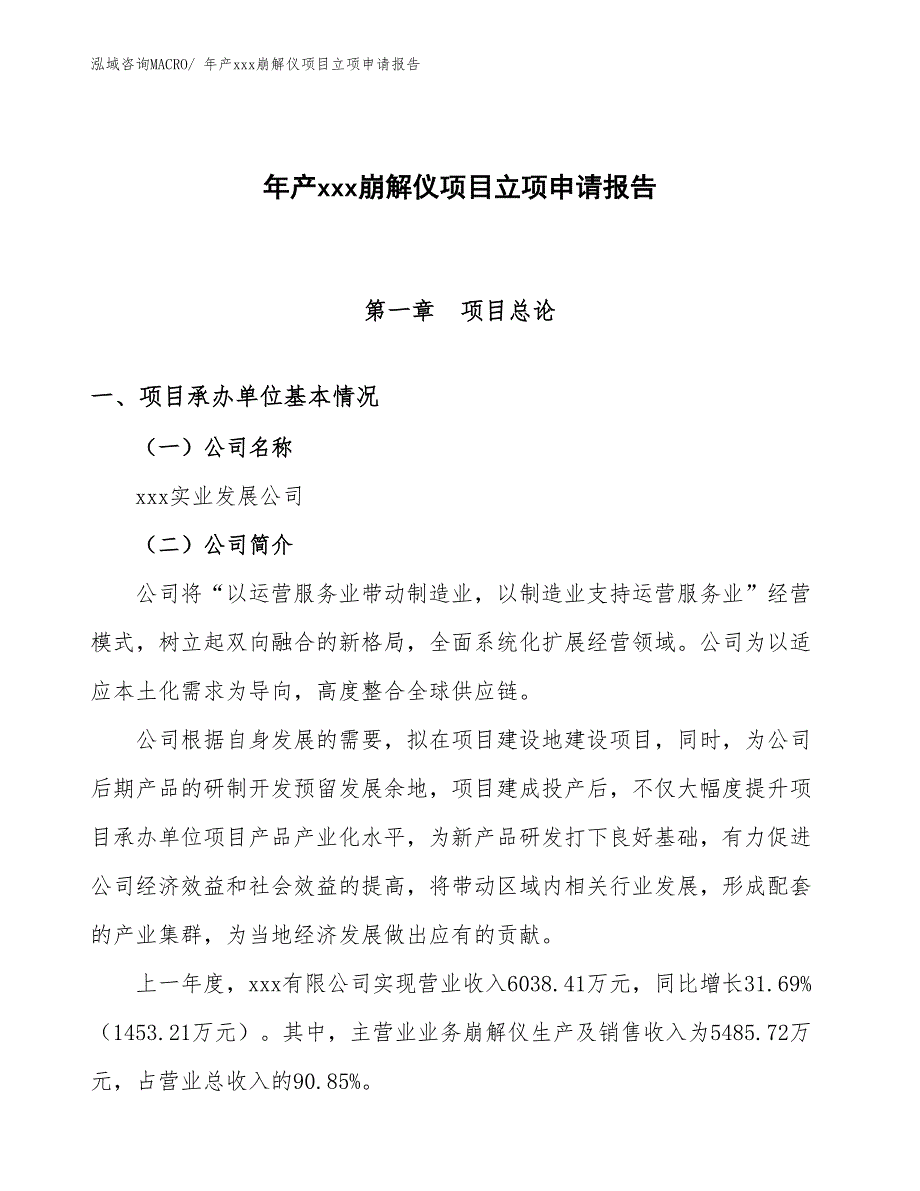 泓域咨询MACRO/ 年产xxx崩解仪项目立项申请报告

年产xxx崩解仪项目立项申请报告

第一章　项目总论

一、项目承办单位基本情况

（一）公司名称

xxx实业发展公司

（二）公司简介

公司将“以运营服务业带动制造业，以制造业支持运营服务业”经营模式，树立起双向融合的新格局，全面系统化扩展经营领域。公司为以适应本土化需求为导向，高度整合全球供应链。

公司根据自身发展的需要，拟在项目建设地建设项目，同时，为公司后期产品的研制开发预留发展余地，项目建成投产后，不仅大幅度提升项目承办单位项目产品产业化水平，为新产品研发打下良好基础，有力促进公司经济效益和社会效益的提高，将带动区域内相关行业发展，形成配套的产业集群，为当地经济发展做出应有的贡献。

上一年度，xxx有限公司实现营业收入6038.41万元，同比增长31.69%（1453.21万元）。其中，主营业业务崩解仪生产及销售收入为5485.72万元，占营业总收入的90.85%。